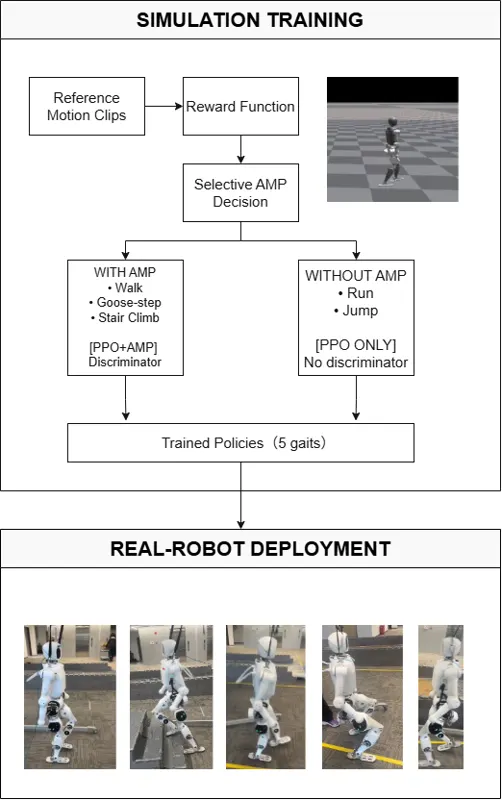 SIMULATION TRAINING

Reference Motion Clips

Reward Function

Selective AMP Decision

WITH AMP
• Walk
• Goose-step
• Stair Climb

[PPO+AMP]
Discriminator

WITHOUT AMP
• Run
• Jump

[PPO ONLY]
No discriminator

Trained Policies（5 gaits）

REAL-ROBOT DEPLOYMENT